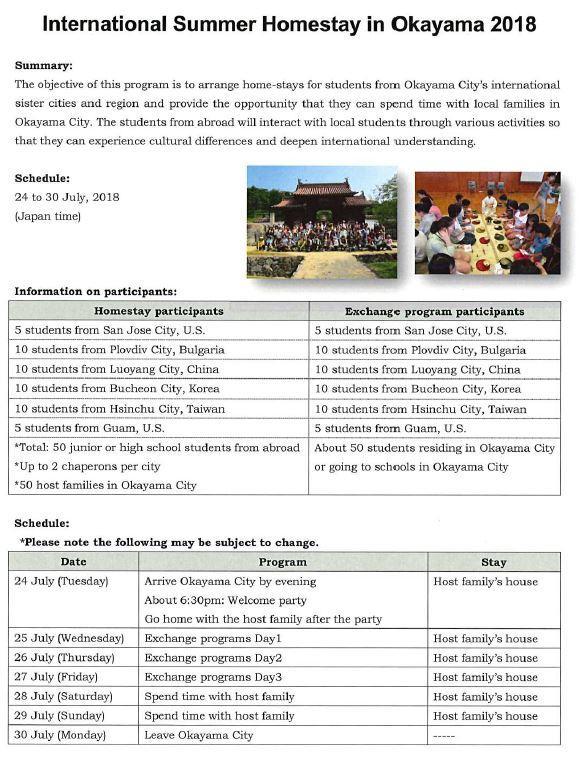 International Summer Homestay in Okayama 2018

Summary:
The objective of this program is to arrange home-stays for students from Okayama City's international sister cities and region and provide the opportunity that they can spend time with local families in Okayama City. The students from abroad will interact with local students through various activities so that they can experience cultural differences and deepen international understanding.

Schedule:
24 to 30 July, 2018
(Japan time)

Information on participants:

| Homestay participants | Exchange program participants |
|---|---|
| 5 students from San Jose City, U.S. | 5 students from San Jose City, U.S. |
| 10 students from Plovdiv City, Bulgaria | 10 students from Plovdiv City, Bulgaria |
| 10 students from Luoyang City, China | 10 students from Luoyang City, China |
| 10 students from Bucheon City, Korea | 10 students from Bucheon City, Korea |
| 10 students from Hsinchu City, Taiwan | 10 students from Hsinchu City, Taiwan |
| 5 students from Guam, U.S. | 5 students from Guam, U.S. |
| *Total: 50 junior or high school students from abroad *Up to 2 chaperons per city *50 host families in Okayama City | About 50 students residing in Okayama City or going to schools in Okayama City |

Schedule:
*Please note the following may be subject to change.

| Date | Program | Stay |
|---|---|---|
| 24 July (Tuesday) | Arrive Okayama City by evening About 6:30pm: Welcome party Go home with the host family after the party | Host family's house |
| 25 July (Wednesday) | Exchange programs Day1 | Host family's house |
| 26 July (Thursday) | Exchange programs Day2 | Host family's house |
| 27 July (Friday) | Exchange programs Day3 | Host family's house |
| 28 July (Saturday) | Spend time with host family | Host family's house |
| 29 July (Sunday) | Spend time with host family | Host family's house |
| 30 July (Monday) | Leave Okayama City | ----- |